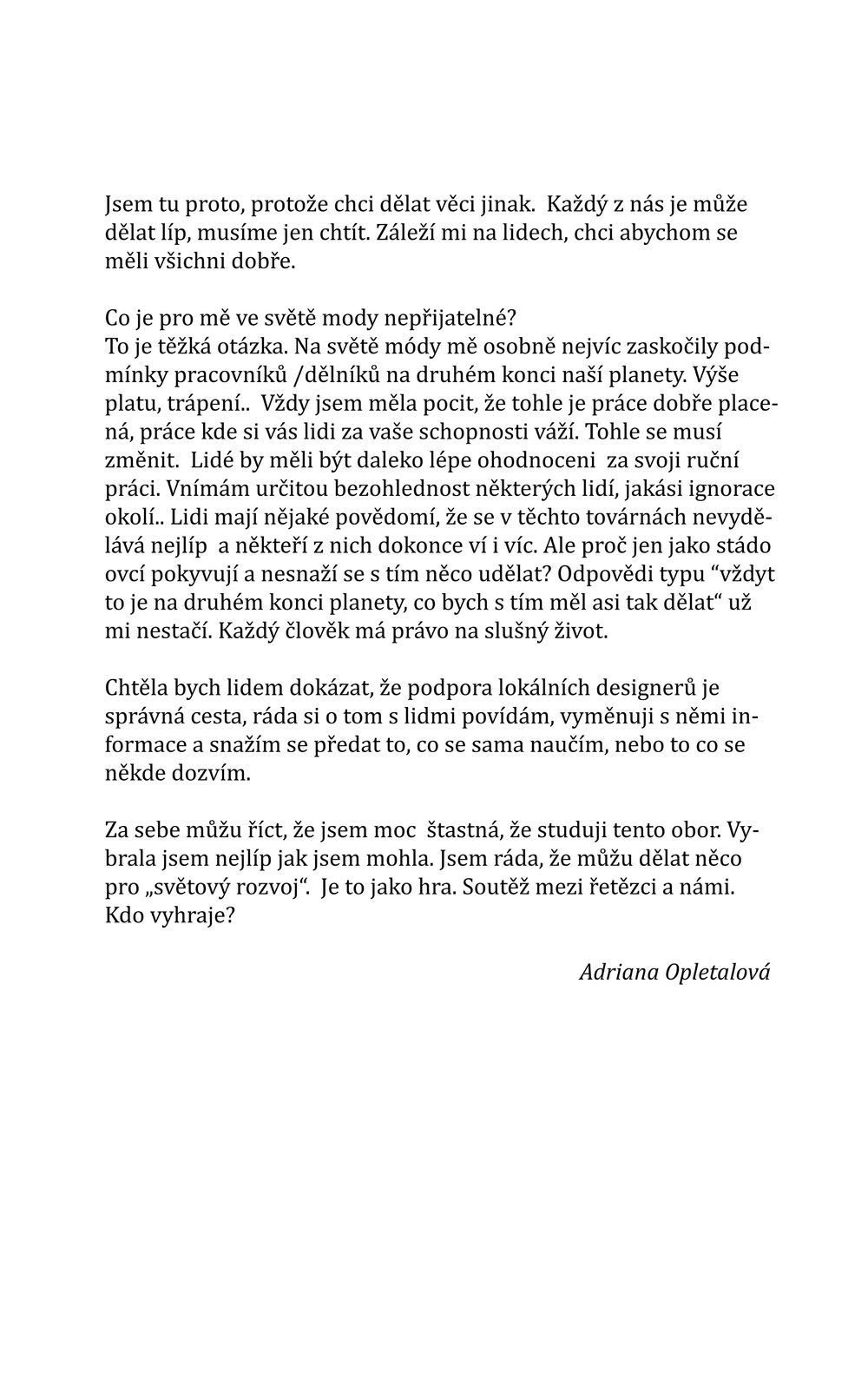 Jsem tu proto, protože chci dělat věci jinak. Každý z nás je může dělat líp, musíme jen chtít. Záleží mi na lidech, chci abychom se měli všichni dobře.

Co je pro mě ve světě mody nepřijatelné?
To je těžká otázka. Na světě módy mě osobně nejvíc zaskočily podmínky pracovníků /dělníků na druhém konci naší planety. Výše platu, trápení.. Vždy jsem měla pocit, že tohle je práce dobře placená, práce kde si vás lidi za vaše schopnosti váží. Tohle se musí změnit. Lidé by měli být daleko lépe ohodnoceni za svoji ruční práci. Vnímám určitou bezohlednost některých lidí, jakási ignorace okolí.. Lidi mají nějaké povědomí, že se v těchto továrnách nevydělává nejlíp a někteří z nich dokonce ví i víc. Ale proč jen jako stádo ovcí pokyvují a nesnaží se s tím něco udělat? Odpovědi typu “vždyt to je na druhém konci planety, co bych s tím měl asi tak dělat“ už mi nestačí. Každý člověk má právo na slušný život.

Chtěla bych lidem dokázat, že podpora lokálních designerů je správná cesta, ráda si o tom s lidmi povídám, vyměnuji s němi informace a snažím se předat to, co se sama naučím, nebo to co se někde dozvím.

Za sebe můžu říct, že jsem moc štastná, že studuji tento obor. Vybrala jsem nejlíp jak jsem mohla. Jsem ráda, že můžu dělat něco pro „světový rozvoj“. Je to jako hra. Soutěž mezi řetězci a námi. Kdo vyhraje?

Adriana Opletalová